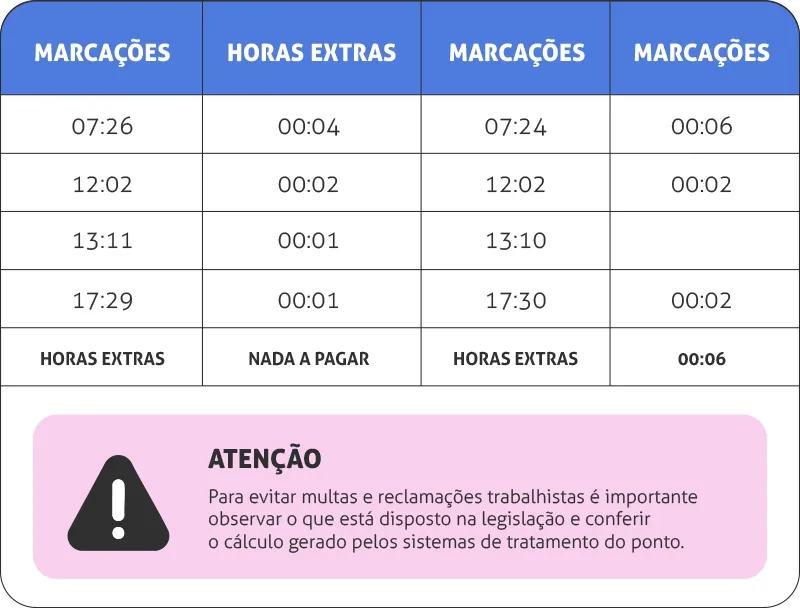 | MARCAÇÕES | HORAS EXTRAS | MARCAÇÕES | MARCAÇÕES |
|---|---|---|---|
| 07:26 | 00:04 | 07:24 | 00:06 |
| 12:02 | 00:02 | 12:02 | 00:02 |
| 13:11 | 00:01 | 13:10 | |
| 17:29 | 00:01 | 17:30 | 00:02 |
| HORAS EXTRAS | NADA A PAGAR | HORAS EXTRAS | 00:06 |

ATENÇÃO

Para evitar multas e reclamações trabalhistas é importante observar o que está disposto na legislação e conferir o cálculo gerado pelos sistemas de tratamento do ponto.